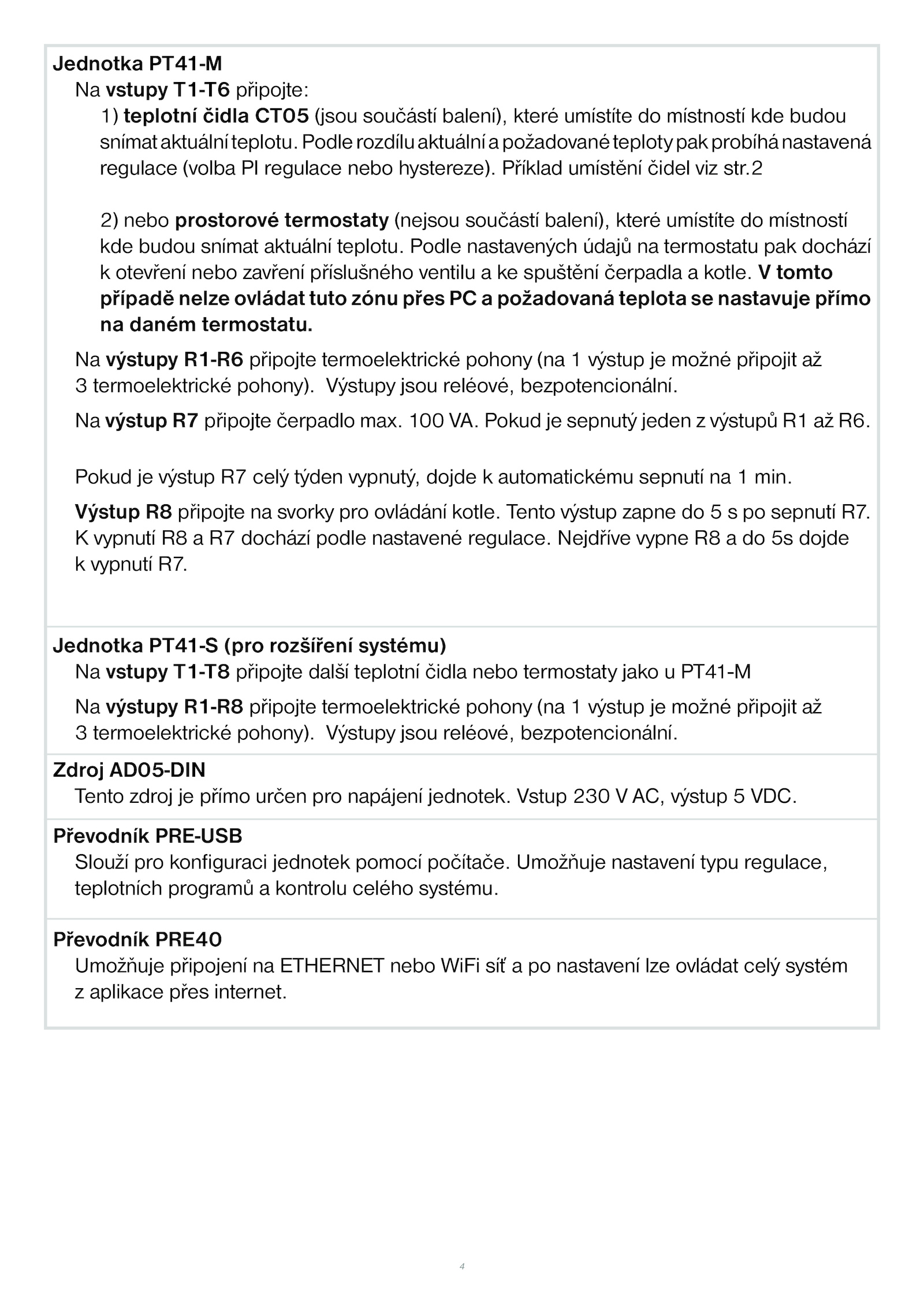 Jednotka PT41-M
Na vstupy T1-T6 připojte:
1) teplotní čidla CT05 (jsou součástí balení), které umístíte do místností kde budou snímat aktuální teplotu. Podle rozdílu aktuální a požadované teploty pak probíhá nastavená regulace (volba PI regulace nebo hystereze). Příklad umístění čidel viz str.2

2) nebo prostorové termostaty (nejsou součástí balení), které umístíte do místností kde budou snímat aktuální teplotu. Podle nastavených údajů na termostatu pak dochází k otevření nebo zavření příslušného ventilu a ke spuštění čerpadla a kotle. V tomto případě nelze ovládat tuto zónu přes PC a požadovaná teplota se nastavuje přímo na daném termostatu.

Na výstupy R1-R6 připojte termoelektrické pohony (na 1 výstup je možné připojit až 3 termoelektrické pohony). Výstupy jsou reléové, bezpotencionální.

Na výstup R7 připojte čerpadlo max. 100 VA. Pokud je sepnutý jeden z výstupů R1 až R6.

Pokud je výstup R7 celý týden vypnutý, dojde k automatickému sepnutí na 1 min.

Výstup R8 připojte na svorky pro ovládání kotle. Tento výstup zapne do 5 s po sepnutí R7. K vypnutí R8 a R7 dochází podle nastavené regulace. Nejdříve vypne R8 a do 5s dojde k vypnutí R7.

Jednotka PT41-S (pro rozšíření systému)
Na vstupy T1-T8 připojte další teplotní čidla nebo termostaty jako u PT41-M

Na výstupy R1-R8 připojte termoelektrické pohony (na 1 výstup je možné připojit až 3 termoelektrické pohony). Výstupy jsou reléové, bezpotencionální.

Zdroj AD05-DIN
Tento zdroj je přímo určen pro napájení jednotek. Vstup 230 V AC, výstup 5 VDC.

Převodník PRE-USB
Slouží pro konfiguraci jednotek pomocí počítače. Umožňuje nastavení typu regulace, teplotních programů a kontrolu celého systému.

Převodník PRE40
Umožňuje připojení na ETHERNET nebo WiFi síť a po nastavení lze ovládat celý systém z aplikace přes internet.

4